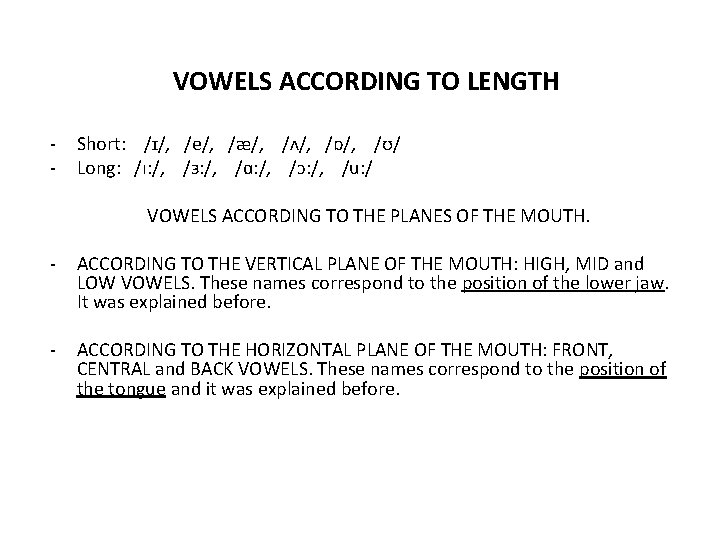 VOWELS ACCORDING TO LENGTH

- Short: /ɪ/, /e/, /æ/, /ʌ/, /ɒ/, /ʊ/
- Long: /i:/, /ɜ:/, /ɑ:/, /ɔ:/, /u:/

VOWELS ACCORDING TO THE PLANES OF THE MOUTH.

- ACCORDING TO THE VERTICAL PLANE OF THE MOUTH: HIGH, MID and LOW VOWELS. These names correspond to the position of the lower jaw. It was explained before.

- ACCORDING TO THE HORIZONTAL PLANE OF THE MOUTH: FRONT, CENTRAL and BACK VOWELS. These names correspond to the position of the tongue and it was explained before.